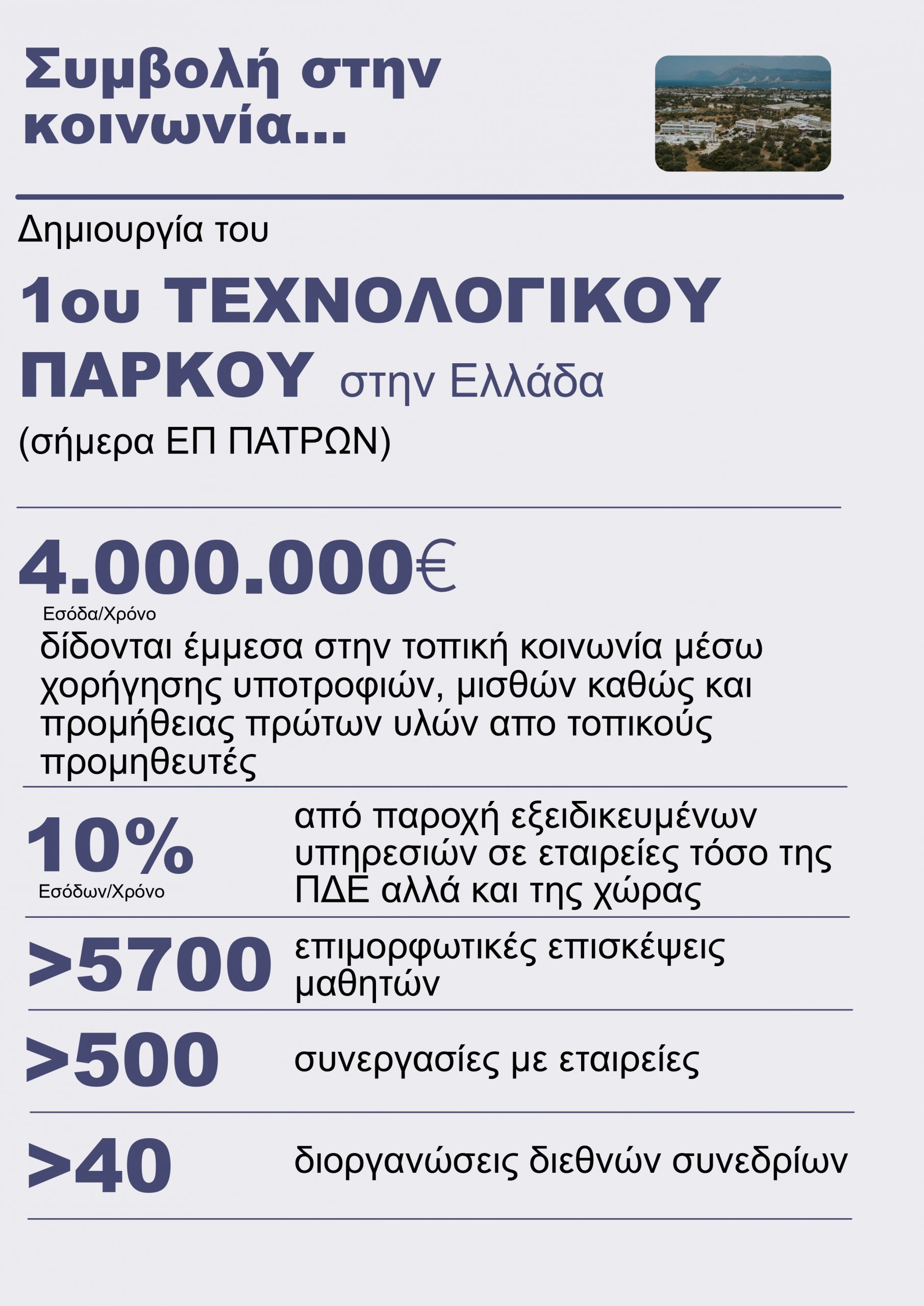 Συμβολή στην κοινωνία...

Δημιουργία του

1ου ΤΕΧΝΟΛΟΓΙΚΟΥ ΠΑΡΚΟΥ στην Ελλάδα

(σήμερα ΕΠ ΠΑΤΡΩΝ)

4.000.000€

Εσόδα/Χρόνο

δίδονται έμμεσα στην τοπική κοινωνία μέσω χορήγησης υποτροφιών, μισθών καθώς και προμήθειας πρώτων υλών απο τοπικούς προμηθευτές

10%

Εσόδων/Χρόνο

από παροχή εξειδικευμένων υπηρεσιών σε εταιρείες τόσο της ΠΔΕ αλλά και της χώρας

>5700

επιμορφωτικές επισκέψεις μαθητών

>500

συνεργασίες με εταιρείες

>40

διοργανώσεις διεθνών συνεδρίων